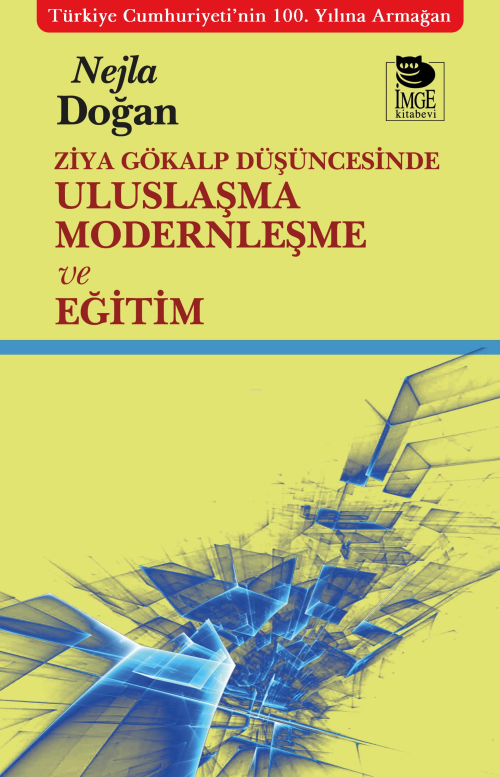 Türkiye Cumhuriyeti'nin 100. Yılına Armağan

Nejla
Doğan

İMGE
kitabevi

ZİYA GÖKALP DÜŞÜNCESİNDE
ULUSLAŞMA
MODERNLEŞME
ve
EĞİTİM